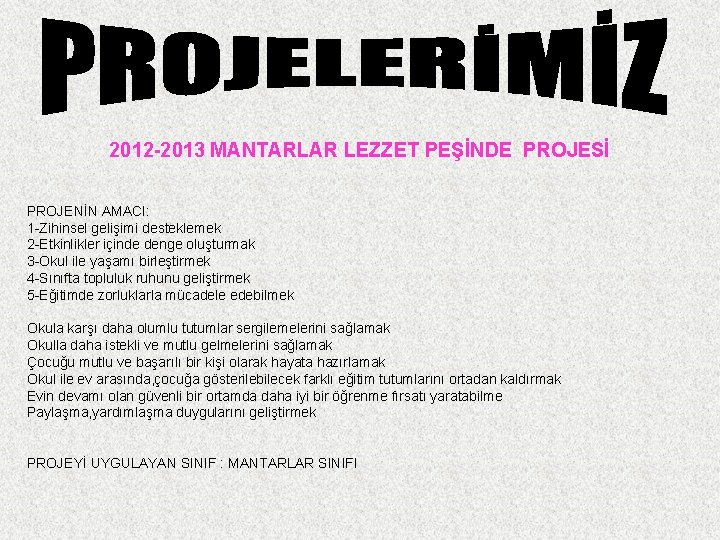 PROJELERİMİZ

2012-2013 MANTARLAR LEZZET PEŞİNDE PROJESİ

PROJENİN AMACI:
1-Zihinsel gelişimi desteklemek
2-Etkinlikler içinde denge oluşturmak
3-Okul ile yaşamı birleştirmek
4-Sınıfta topluluk ruhunu geliştirmek
5-Eğitimde zorluklarla mücadele edebilmek

Okula karşı daha olumlu tutumlar sergilemelerini sağlamak
Okulla daha istekli ve mutlu gelmelerini sağlamak
Çocuğu mutlu ve başarılı bir kişi olarak hayata hazırlamak
Okul ile ev arasında,çocuğa gösterilebilecek farklı eğitim tutumlarını ortadan kaldırmak
Evin devamı olan güvenli bir ortamda daha iyi bir öğrenme fırsatı yaratabilme
Paylaşma,yardımlaşma duygularını geliştirmek

PROJEYİ UYGULAYAN SINIF : MANTARLAR SINIFI